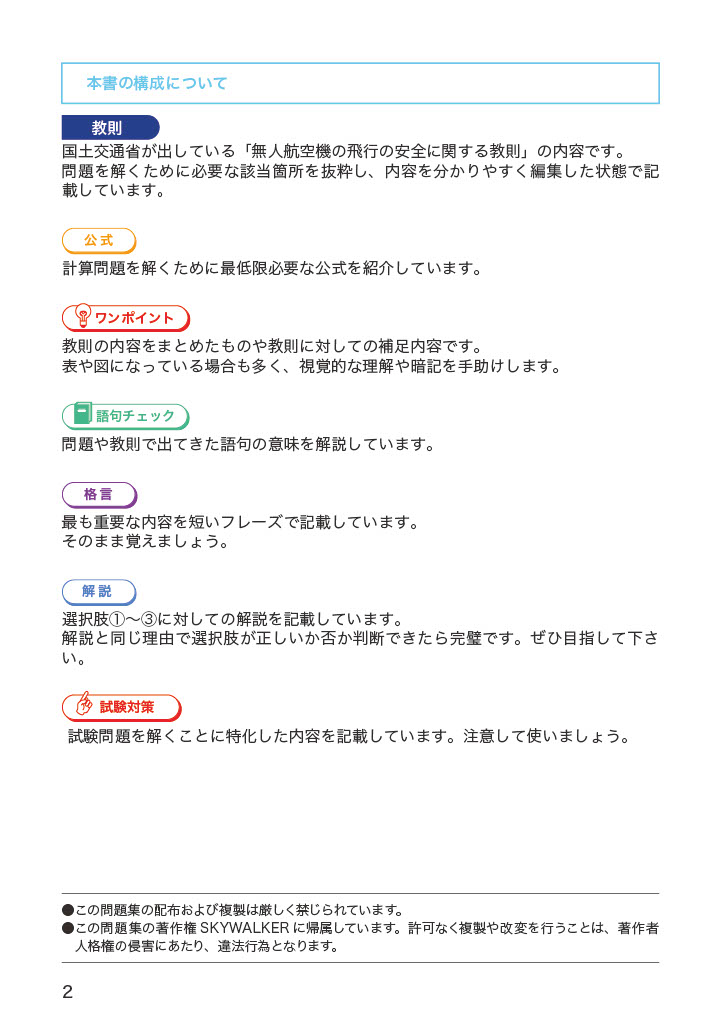 本書の構成について

教則

国土交通省が出している「無人航空機の飛行の安全に関する教則」の内容です。
問題を解くために必要な該当箇所を抜粋し、内容を分かりやすく編集した状態で記載しています。

公式

計算問題を解くために最低限必要な公式を紹介しています。

ワンポイント

教則の内容をまとめたものや教則に対しての補足内容です。
表や図になっている場合も多く、視覚的な理解や暗記を手助けします。

語句チェック

問題や教則で出てきた語句の意味を解説しています。

格言

最も重要な内容を短いフレーズで記載しています。
そのまま覚えましょう。

解説

選択肢①〜③に対しての解説を記載しています。
解説と同じ理由で選択肢が正しいか否か判断できたら完璧です。ぜひ目指して下さい。

試験対策

試験問題を解くことに特化した内容を記載しています。注意して使いましょう。

• この問題集の配布および複製は厳しく禁じられています。
• この問題集の著作権SKYWALKERに帰属しています。許可なく複製や改変を行うことは、著作者人格権の侵害にあたり、違法行為となります。

2